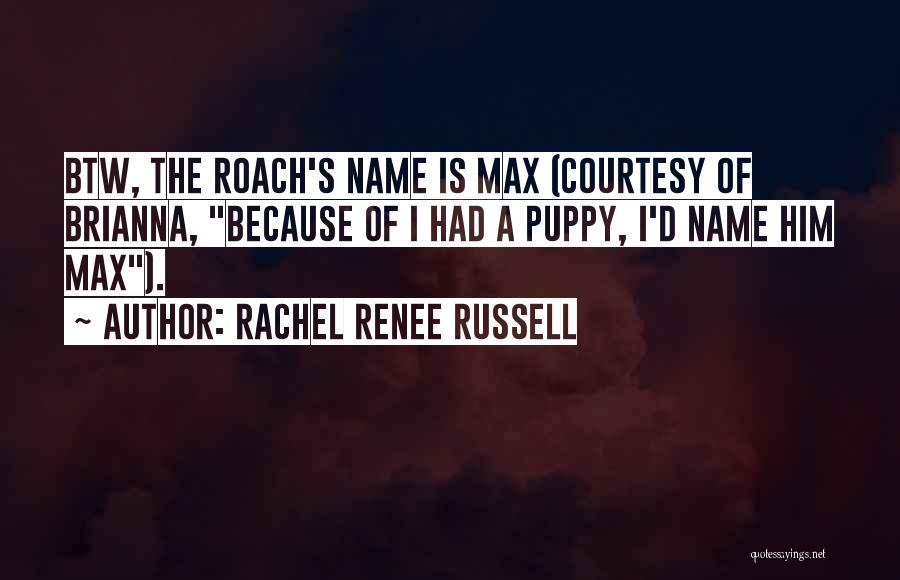 BTW, THE ROACH'S NAME IS MAX (COURTESY OF BRIANNA, "BECAUSE OF I HAD A PUPPY, I'D NAME HIM MAX").

~ AUTHOR: RACHEL RENEE RUSSELL

quotessayings.net